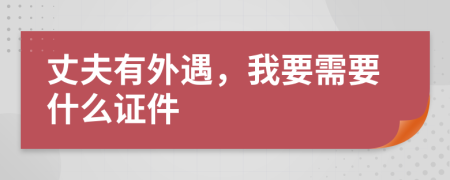 丈夫有外遇，我要需要什么证件